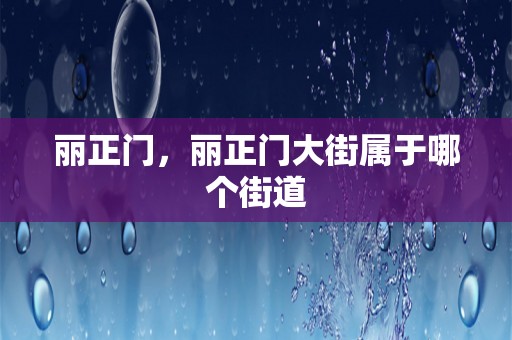 丽正门，丽正门大街属于哪个街道